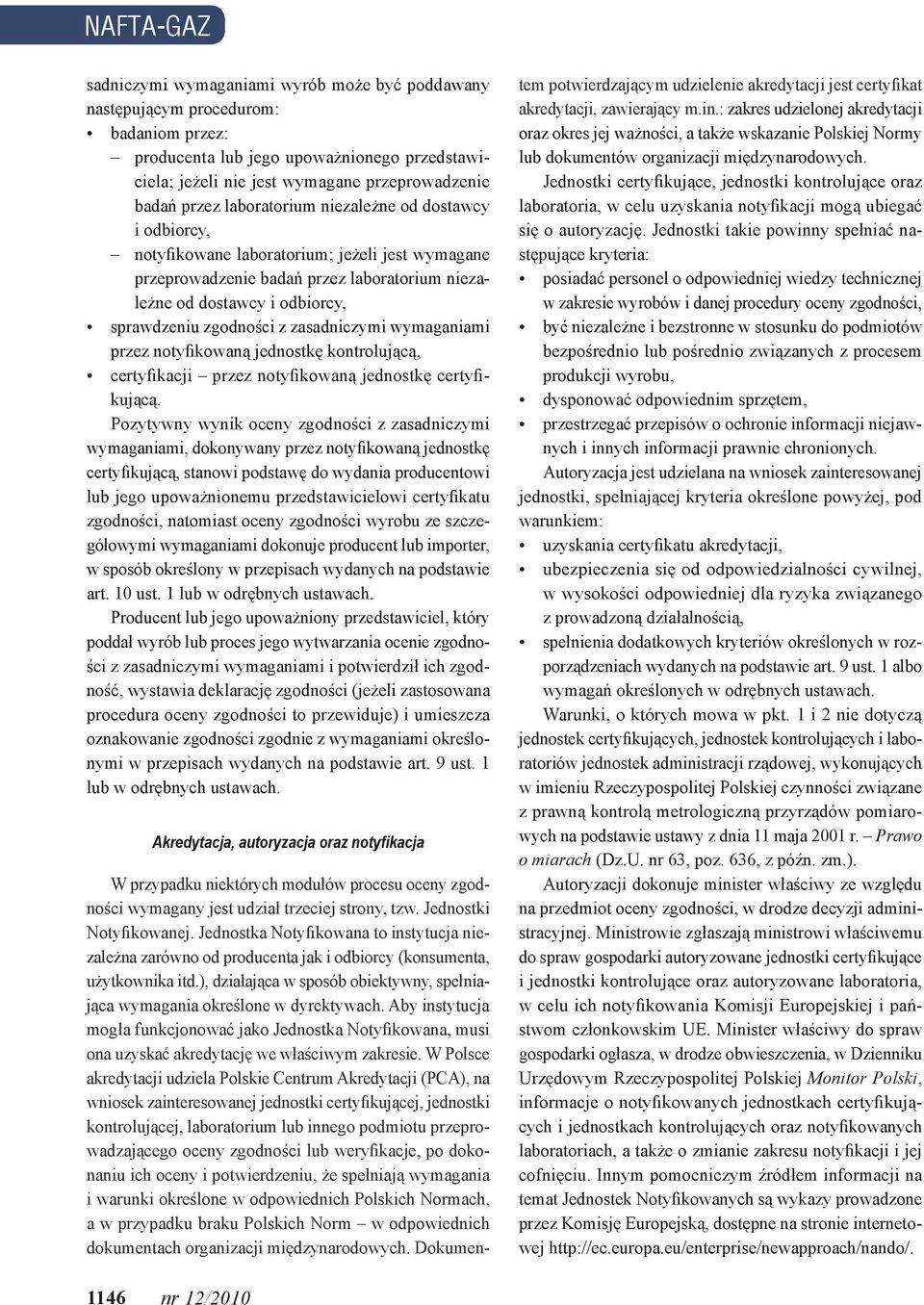 NAFTA-GAZ

sadniczymi wymaganiami wyrób może być poddawany następującym procedurom:
• badaniom przez:
– producenta lub jego upoważnionego przedstawiciela; jeżeli nie jest wymagane przeprowadzenie badań przez laboratorium niezależne od dostawcy i odbiorcy,
– notyfikowane laboratorium; jeżeli jest wymagane przeprowadzenie badań przez laboratorium niezależne od dostawcy i odbiorcy,
• sprawdzeniu zgodności z zasadniczymi wymaganiami przez notyfikowaną jednostkę kontrolującą,
• certyfikacji – przez notyfikowaną jednostkę certyfikującą.

Pozytywny wynik oceny zgodności z zasadniczymi wymaganiami, dokonywany przez notyfikowaną jednostkę certyfikującą, stanowi podstawę do wydania producentowi lub jego upoważnionemu przedstawicielowi certyfikatu zgodności, natomiast oceny zgodności wyrobu ze szczegółowymi wymaganiami dokonuje producent lub importer, w sposób określony w przepisach wydanych na podstawie art. 10 ust. 1 lub w odrębnych ustawach.

Producent lub jego upoważniony przedstawiciel, który poddał wyrób lub proces jego wytwarzania ocenie zgodności z zasadniczymi wymaganiami i potwierdził ich zgodność, wystawia deklarację zgodności (jeżeli zastosowana procedura oceny zgodności to przewiduje) i umieszcza oznakowanie zgodności zgodnie z wymaganiami określonymi w przepisach wydanych na podstawie art. 9 ust. 1 lub w odrębnych ustawach.

Akredytacja, autoryzacja oraz notyfikacja

W przypadku niektórych modułów procesu oceny zgodności wymagany jest udział trzeciej strony, tzw. Jednostki Notyfikowanej. Jednostka Notyfikowana to instytucja niezależna zarówno od producenta jak i odbiorcy (konsumenta, użytkownika itd.), działająca w sposób obiektywny, spełniająca wymagania określone w dyrektywach. Aby instytucja mogła funkcjonować jako Jednostka Notyfikowana, musi ona uzyskać akredytację we właściwym zakresie. W Polsce akredytacji udziela Polskie Centrum Akredytacji (PCA), na wniosek zainteresowanej jednostki certyfikującej, jednostki kontrolującej, laboratorium lub innego podmiotu przeprowadzającego oceny zgodności lub weryfikacje, po dokonaniu ich oceny i potwierdzeniu, że spełniają wymagania i warunki określone w odpowiednich Polskich Normach, a w przypadku braku Polskich Norm – w odpowiednich dokumentach organizacji międzynarodowych. Dokumentem potwierdzającym udzielenie akredytacji jest certyfikat akredytacji, zawierający m.in.: zakres udzielonej akredytacji oraz okres jej ważności, a także wskazanie Polskiej Normy lub dokumentów organizacji międzynarodowych.

Jednostki certyfikujące, jednostki kontrolujące oraz laboratoria, w celu uzyskania notyfikacji mogą ubiegać się o autoryzację. Jednostki takie powinny spełniać następujące kryteria:
• posiadać personel o odpowiedniej wiedzy technicznej w zakresie wyrobów i danej procedury oceny zgodności,
• być niezależne i bezstronne w stosunku do podmiotów bezpośrednio lub pośrednio związanych z procesem produkcji wyrobu,
• dysponować odpowiednim sprzętem,
• przestrzegać przepisów o ochronie informacji niejawnych i innych informacji prawnie chronionych.

Autoryzacja jest udzielana na wniosek zainteresowanej jednostki, spełniającej kryteria określone powyżej, pod warunkiem:
• uzyskania certyfikatu akredytacji,
• ubezpieczenia się od odpowiedzialności cywilnej, w wysokości odpowiedniej dla ryzyka związanego z prowadzoną działalnością,
• spełnienia dodatkowych kryteriów określonych w rozporządzeniach wydanych na podstawie art. 9 ust. 1 albo wymagań określonych w odrębnych ustawach.

Warunki, o których mowa w pkt. 1 i 2 nie dotyczą jednostek certyfikujących, jednostek kontrolujących i laboratoriów jednostek administracji rządowej, wykonujących w imieniu Rzeczypospolitej Polskiej czynności związane z prawną kontrolą metrologiczną przyrządów pomiarowych na podstawie ustawy z dnia 11 maja 2001 r. – Prawo o miarach (Dz.U. nr 63, poz. 636, z późn. zm.).

Autoryzacji dokonuje minister właściwy ze względu na przedmiot oceny zgodności, w drodze decyzji administracyjnej. Ministrowie zgłaszają ministrowi właściwemu do spraw gospodarki autoryzowane jednostki certyfikujące i jednostki kontrolujące oraz autoryzowane laboratoria, w celu ich notyfikowania Komisji Europejskiej i państwom członkowskim UE. Minister właściwy do spraw gospodarki ogłasza, w drodze obwieszczenia, w Dzienniku Urzędowym Rzeczypospolitej Polskiej Monitor Polski, informacje o notyfikowanych jednostkach certyfikujących i jednostkach kontrolujących oraz notyfikowanych laboratoriach, a także o zmianie zakresu notyfikacji i jej cofnięciu. Innym pomocniczym źródłem informacji na temat Jednostek Notyfikowanych są wykazy prowadzone przez Komisję Europejską, dostępne na stronie internetowej http://ec.europa.eu/enterprise/newapproach/nando/.

1146 nr 12/2010